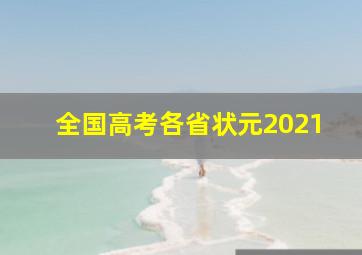 全国高考各省状元2021